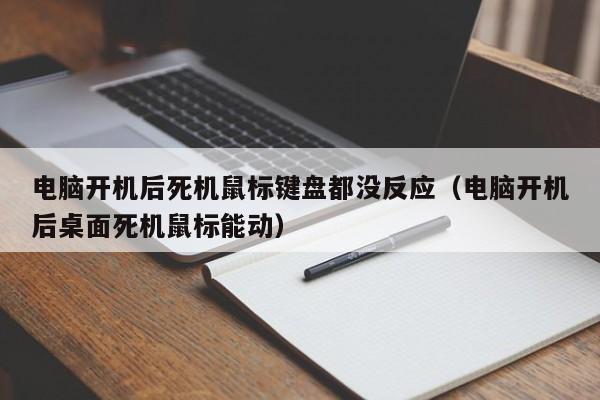 电脑开机后死机鼠标键盘都没反应（电脑开机后桌面死机鼠标能动）